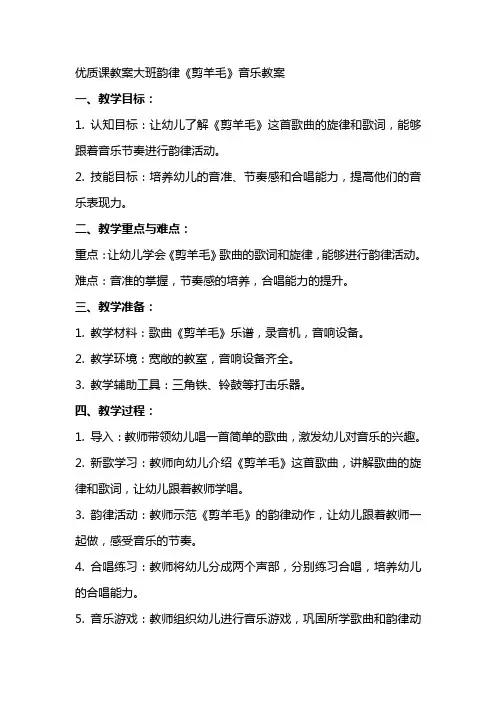 优质课教案大班韵律《剪羊毛》音乐教案

一、教学目标：

1. 认知目标：让幼儿了解《剪羊毛》这首歌曲的旋律和歌词，能够跟着音乐节奏进行韵律活动。

2. 技能目标：培养幼儿的音准、节奏感和合唱能力，提高他们的音乐表现力。

二、教学重点与难点：

重点：让幼儿学会《剪羊毛》歌曲的歌词和旋律，能够进行韵律活动。

难点：音准的掌握，节奏感的培养，合唱能力的提升。

三、教学准备：

1. 教学材料：歌曲《剪羊毛》乐谱，录音机，音响设备。

2. 教学环境：宽敞的教室，音响设备齐全。

3. 教学辅助工具：三角铁、铃鼓等打击乐器。

四、教学过程：

1. 导入：教师带领幼儿唱一首简单的歌曲，激发幼儿对音乐的兴趣。

2. 新歌学习：教师向幼儿介绍《剪羊毛》这首歌曲，讲解歌曲的旋律和歌词，让幼儿跟着教师学唱。

3. 韵律活动：教师示范《剪羊毛》的韵律动作，让幼儿跟着教师一起做，感受音乐的节奏。

4. 合唱练习：教师将幼儿分成两个声部，分别练习合唱，培养幼儿的合唱能力。

5. 音乐游戏：教师组织幼儿进行音乐游戏，巩固所学歌曲和韵律动